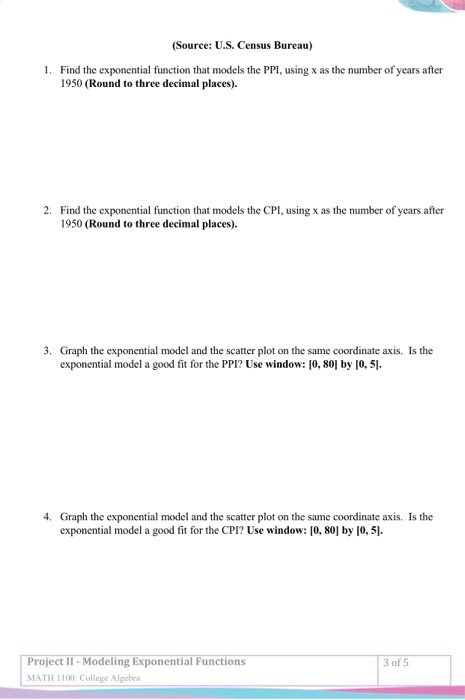 (Source: U.S. Census Bureau)

1. Find the exponential function that models the PPI, using x as the number of years after 1950 (Round to three decimal places).

2. Find the exponential function that models the CPI, using x as the number of years after 1950 (Round to three decimal places).

3. Graph the exponential model and the scatter plot on the same coordinate axis. Is the exponential model a good fit for the PPI? Use window: [0, 80] by [0, 5].

4. Graph the exponential model and the scatter plot on the same coordinate axis. Is the exponential model a good fit for the CPI? Use window: [0, 80] by [0, 5].

Project II - Modeling Exponential Functions
MATH 1100: College Algebra

3 of 5